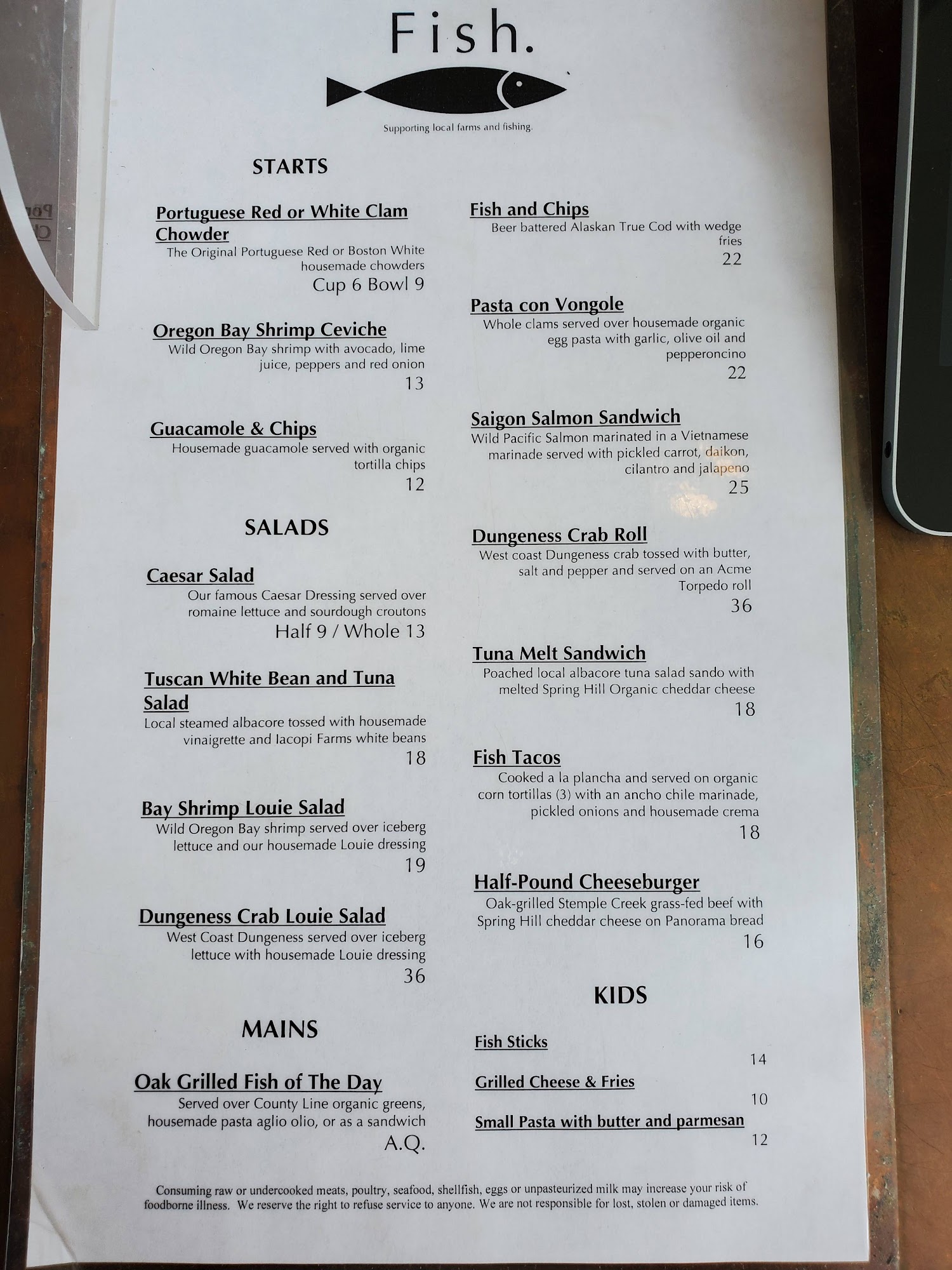 Fish.

Supporting local farms and fishing.

STARTS

Portuguese Red or White Clam Chowder
The Original Portuguese Red or Boston White housemade chowders
Cup 6 Bowl 9

Oregon Bay Shrimp Ceviche
Wild Oregon Bay shrimp with avocado, lime juice, peppers and red onion
13

Guacamole & Chips
Housemade guacamole served with organic tortilla chips
12

SALADS

Caesar Salad
Our famous Caesar Dressing served over romaine lettuce and sourdough croutons
Half 9 / Whole 13

Tuscan White Bean and Tuna Salad
Local steamed albacore tossed with housemade vinaigrette and Iacopi Farms white beans
18

Bay Shrimp Louie Salad
Wild Oregon Bay shrimp served over iceberg lettuce and our housemade Louie dressing
19

Dungeness Crab Louie Salad
West Coast Dungeness served over iceberg lettuce with housemade Louie dressing
36

MAINS

Oak Grilled Fish of The Day
Served over County Line organic greens, housemade pasta aglio olio, or as a sandwich
A.Q.

Fish and Chips
Beer battered Alaskan True Cod with wedge fries
22

Pasta con Vongole
Whole clams served over housemade organic egg pasta with garlic, olive oil and pepperoncino
22

Saigon Salmon Sandwich
Wild Pacific Salmon marinated in a Vietnamese marinade served with pickled carrot, daikon, cilantro and jalapeno
25

Dungeness Crab Roll
West coast Dungeness crab tossed with butter, salt and pepper and served on an Acme Torpedo roll
36

Tuna Melt Sandwich
Poached local albacore tuna salad sando with melted Spring Hill Organic cheddar cheese
18

Fish Tacos
Cooked a la plancha and served on organic corn tortillas (3) with an ancho chile marinade, pickled onions and housemade crema
18

Half-Pound Cheeseburger
Oak-grilled Stemple Creek grass-fed beef with Spring Hill cheddar cheese on Panorama bread
16

KIDS

Fish Sticks
14

Grilled Cheese & Fries
10

Small Pasta with butter and parmesan
12

Consuming raw or undercooked meats, poultry, seafood, shellfish, eggs or unpasteurized milk may increase your risk of foodborne illness. We reserve the right to refuse service to anyone. We are not responsible for lost, stolen or damaged items.